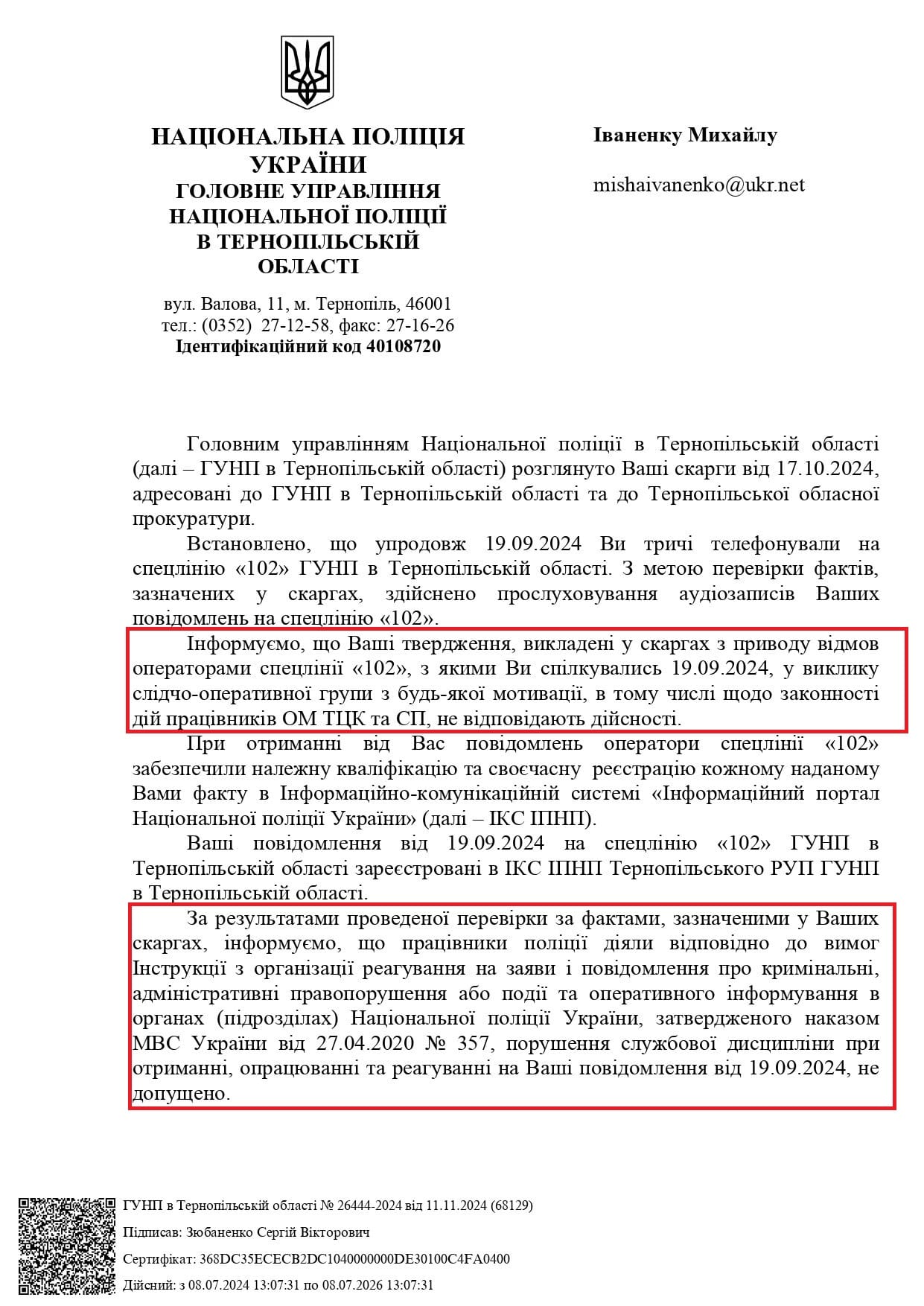 НАЦІОНАЛЬНА ПОЛІЦІЯ УКРАЇНИ
ГОЛОВНЕ УПРАВЛІННЯ НАЦІОНАЛЬНОЇ ПОЛІЦІЇ В ТЕРНОПІЛЬСЬКІЙ ОБЛАСТІ

вул. Валова, 11, м. Тернопіль, 46001
тел.: (0352) 27-12-58, факс: 27-16-26
Ідентифікаційний код 40108720

Іваненку Михайлу

mishaivanenko@ukr.net

Головним управлінням Національної поліції в Тернопільській області (далі – ГУНП в Тернопільській області) розглянуто Ваші скарги від 17.10.2024, адресовані до ГУНП в Тернопільській області та до Тернопільської обласної прокуратури.

Встановлено, що упродовж 19.09.2024 Ви тричі телефонували на спецлінію «102» ГУНП в Тернопільській області. З метою перевірки фактів, зазначених у скаргах, здійснено прослуховування аудіозаписів Ваших повідомлень на спецлінію «102».

Інформуємо, що Ваші твердження, викладені у скаргах з приводу відмов операторами спецлінії «102», з якими Ви спілкувались 19.09.2024, у виклику слідчо-оперативної групи з будь-якої мотивації, в тому числі щодо законності дій працівників ОМ ТЦК та СП, не відповідають дійсності.

При отриманні від Вас повідомлень оператори спецлінії «102» забезпечили належну кваліфікацію та своєчасну реєстрацію кожному наданому Вами факту в Інформаційно-комунікаційній системі «Інформаційний портал Національної поліції України» (далі – ІКС ІПНП).

Ваші повідомлення від 19.09.2024 на спецлінію «102» ГУНП в Тернопільській області зареєстровані в ІКС ІПНП Тернопільського РУП ГУНП в Тернопільській області.

За результатами проведеної перевірки за фактами, зазначеними у Ваших скаргах, інформуємо, що працівники поліції діяли відповідно до вимог Інструкції з організації реагування на заяви і повідомлення про кримінальні, адміністративні правопорушення або події та оперативного інформування в органах (підрозділах) Національної поліції України, затвердженого наказом МВС України від 27.04.2020 № 357, порушення службової дисципліни при отриманні, опрацюванні та реагуванні на Ваші повідомлення від 19.09.2024, не допущено.

ГУНП в Тернопільській області № 26444-2024 від 11.11.2024 (68129)
Підписав: Зюбаненко Сергій Вікторович
Сертифікат: 368DC35ECECB2DC1040000000DE30100C4FA0400
Дійсний: з 08.07.2024 13:07:31 по 08.07.2026 13:07:31